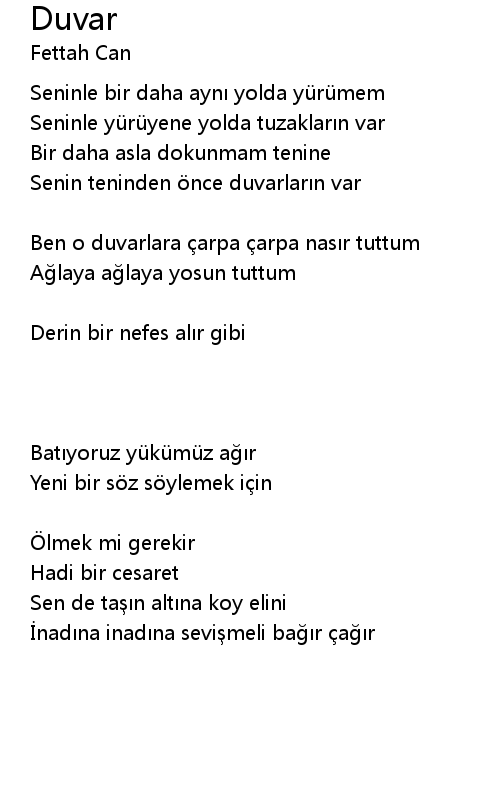 Duvar
Fettah Can

Seninle bir daha aynı yolda yürümem
Seninle yürüyene yolda tuzakların var
Bir daha asla dokunmam tenine
Senin teninden önce duvarların var

Ben o duvarlara çarpa çarpa nasır tuttum
Ağlaya ağlaya yosun tuttum

Derin bir nefes alır gibi

Batıyoruz yükümüz ağır
Yeni bir söz söylemek için

Ölmek mi gerekir
Hadi bir cesaret
Sen de taşın altına koy elini
İnadına inadına sevişmeli bağır çağır